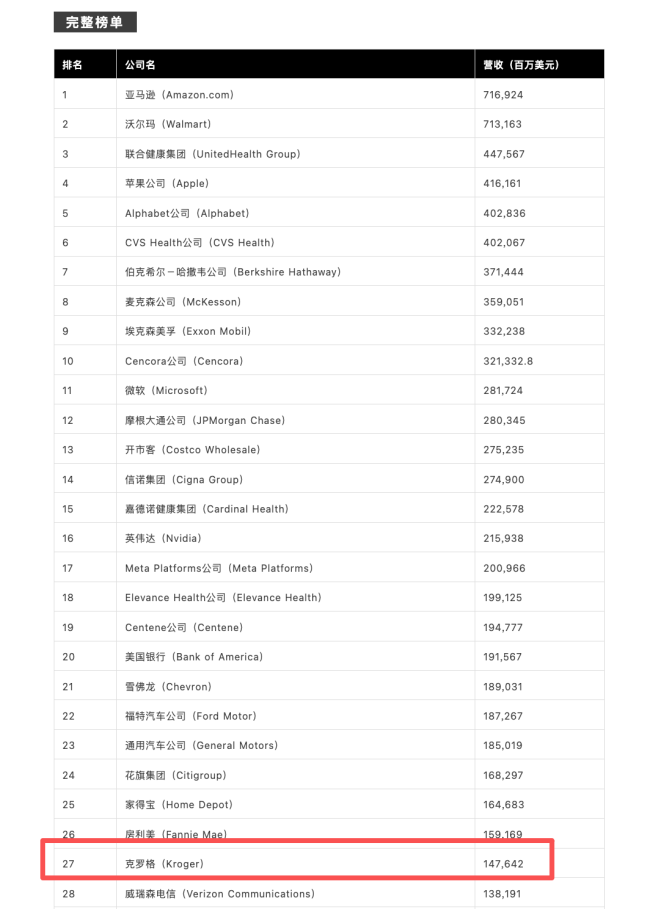 完整榜单

| 排名 | 公司名 | 营收（百万美元） |
|---|---|---|
| 1 | 亚马逊（Amazon.com） | 716,924 |
| 2 | 沃尔玛（Walmart） | 713,163 |
| 3 | 联合健康集团（UnitedHealth Group） | 447,567 |
| 4 | 苹果公司（Apple） | 416,161 |
| 5 | Alphabet公司（Alphabet） | 402,836 |
| 6 | CVS Health公司（CVS Health） | 402,067 |
| 7 | 伯克希尔－哈撒韦公司（Berkshire Hathaway） | 371,444 |
| 8 | 麦克森公司（McKesson） | 359,051 |
| 9 | 埃克森美孚（Exxon Mobil） | 332,238 |
| 10 | Cencora公司（Cencora） | 321,332.8 |
| 11 | 微软（Microsoft） | 281,724 |
| 12 | 摩根大通公司（JPMorgan Chase） | 280,345 |
| 13 | 开市客（Costco Wholesale） | 275,235 |
| 14 | 信诺集团（Cigna Group） | 274,900 |
| 15 | 嘉德诺健康集团（Cardinal Health） | 222,578 |
| 16 | 英伟达（Nvidia） | 215,938 |
| 17 | Meta Platforms公司（Meta Platforms） | 200,966 |
| 18 | Elevance Health公司（Elevance Health） | 199,125 |
| 19 | Centene公司（Centene） | 194,777 |
| 20 | 美国银行（Bank of America） | 191,567 |
| 21 | 雪佛龙（Chevron） | 189,031 |
| 22 | 福特汽车公司（Ford Motor） | 187,267 |
| 23 | 通用汽车公司（General Motors） | 185,019 |
| 24 | 花旗集团（Citigroup） | 168,297 |
| 25 | 家得宝（Home Depot） | 164,683 |
| 26 | 房利美（Fannie Mae） | 159,169 |
| 27 | 克罗格（Kroger） | 147,642 |
| 28 | 威瑞森电信（Verizon Communications） | 138,191 |